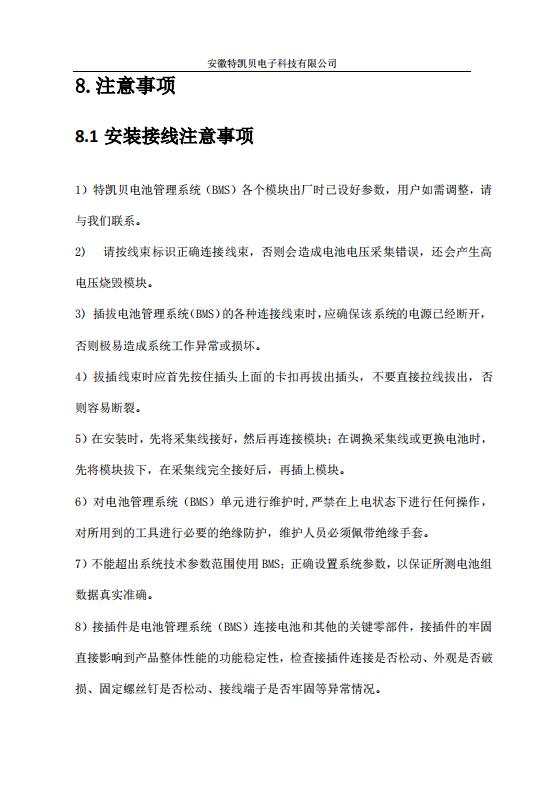 安徽特凯贝电子科技有限公司

8.注意事项

8.1 安装接线注意事项

1）特凯贝电池管理系统（BMS）各个模块出厂时已设好参数，用户如需调整，请与我们联系。

2） 请按线束标识正确连接线束，否则会造成电池电压采集错误，还会产生高电压烧毁模块。

3）插拔电池管理系统(BMS)的各种连接线束时，应确保该系统的电源已经断开，否则极易造成系统工作异常或损坏。

4）拔插线束时应首先按住插头上面的卡扣再拔出插头，不要直接拉线拔出，否则容易断裂。

5）在安装时，先将采集线接好，然后再连接模块；在调换采集线或更换电池时，先将模块拔下，在采集线完全接好后，再插上模块。

6）对电池管理系统（BMS）单元进行维护时，严禁在上电状态下进行任何操作，对所用到的工具进行必要的绝缘防护，维护人员必须佩带绝缘手套。

7）不能超出系统技术参数范围使用 BMS；正确设置系统参数，以保证所测电池组数据真实准确。

8）接插件是电池管理系统（BMS）连接电池和其他的关键零部件，接插件的牢固直接影响到产品整体性能的功能稳定性，检查接插件连接是否松动、外观是否破损、固定螺丝钉是否松动、接线端子是否牢固等异常情况。